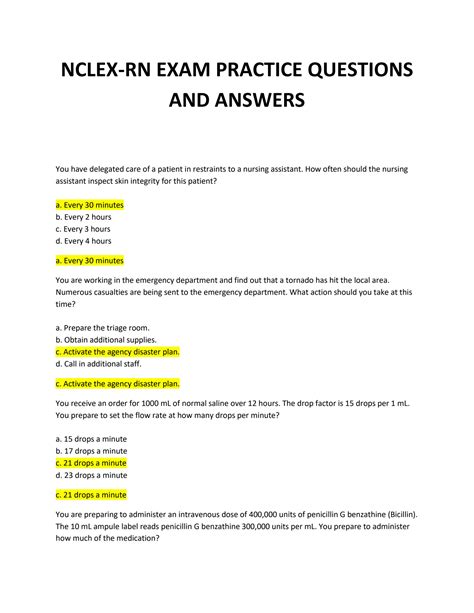 NCLEX-RN EXAM PRACTICE QUESTIONS AND ANSWERS

You have delegated care of a patient in restraints to a nursing assistant. How often should the nursing assistant inspect skin integrity for this patient?

a. Every 30 minutes
b. Every 2 hours
c. Every 3 hours
d. Every 4 hours

a. Every 30 minutes

You are working in the emergency department and find out that a tornado has hit the local area. Numerous casualties are being sent to the emergency department. What action should you take at this time?

a. Prepare the triage room.
b. Obtain additional supplies.
c. Activate the agency disaster plan.
d. Call in additional staff.

c. Activate the agency disaster plan.

You receive an order for 1000 mL of normal saline over 12 hours. The drop factor is 15 drops per 1 mL. You prepare to set the flow rate at how many drops per minute?

a. 15 drops a minute
b. 17 drops a minute
c. 21 drops a minute
d. 23 drops a minute

c. 21 drops a minute

You are preparing to administer an intravenous dose of 400,000 units of penicillin G benzathine (Bicillin). The 10 mL ampule label reads penicillin G benzathine 300,000 units per mL. You prepare to administer how much of the medication?